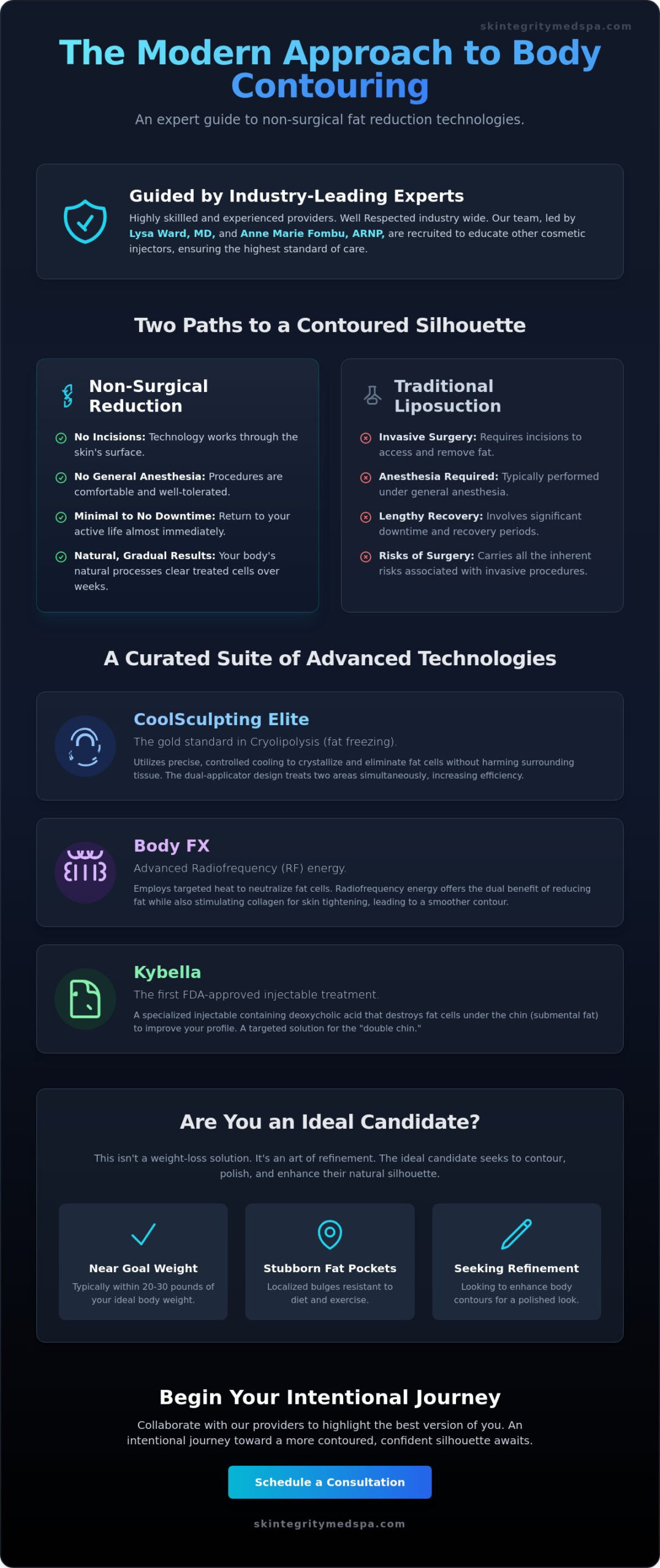 skintegritymedspa.com

The Modern Approach to Body Contouring

An expert guide to non-surgical fat reduction technologies.

Guided by Industry-Leading Experts

Highly skillled and experienced providers. Well Respected industry wide. Our team, led by Lysa Ward, MD, and Anne Marie Fombu, ARNP, are recruited to educate other cosmetic injectors, ensuring the highest standard of care.

Two Paths to a Contoured Silhouette

Non-Surgical Reduction

No Incisions: Technology works through the skin's surface.

No General Anesthesia: Procedures are comfortable and well-tolerated.

Minimal to No Downtime: Return to your active life almost immediately.

Natural, Gradual Results: Your body's natural processes clear treated cells over weeks.

Traditional Liposuction

Invasive Surgery: Requires incisions to access and remove fat.

Anesthesia Required: Typically performed under general anesthesia.

Lengthy Recovery: Involves significant downtime and recovery periods.

Risks of Surgery: Carries all the inherent risks associated with invasive procedures.

A Curated Suite of Advanced Technologies

CoolSculpting Elite

The gold standard in Cryolipolysis (fat freezing).

Utilizes precise, controlled cooling to crystallize and eliminate fat cells without harming surrounding tissue. The dual-applicator design treats two areas simultaneously, increasing efficiency.

Body FX

Advanced Radiofrequency (RF) energy.

Employs targeted heat to neutralize fat cells. Radiofrequency energy offers the dual benefit of reducing fat while also stimulating collagen for skin tightening, leading to a smoother contour.

Kybella

The first FDA-approved injectable treatment.

A specialized injectable containing deoxycholic acid that destroys fat cells under the chin (submental fat) to improve your profile. A targeted solution for the "double chin."

Are You an Ideal Candidate?

This isn't a weight-loss solution. It's an art of refinement. The ideal candidate seeks to contour, polish, and enhance their natural silhouette.

Near Goal Weight
Typically within 20-30 pounds of your ideal body weight.

Stubborn Fat Pockets
Localized bulges resistant to diet and exercise.

Seeking Refinement
Looking to enhance body contours for a polished look.

Begin Your Intentional Journey

Collaborate with our providers to highlight the best version of you. An intentional journey toward a more contoured, confident silhouette awaits.

Schedule a Consultation

skintegritymedspa.com